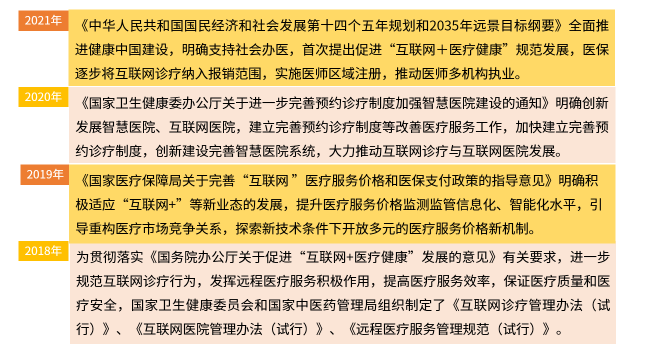 2021年

《中华人民共和国国民经济和社会发展第十四个五年规划和2035年远景目标纲要》全面推进健康中国建设，明确支持社会办医，首次提出促进“互联网＋医疗健康”规范发展，医保逐步将互联网诊疗纳入报销范围，实施医师区域注册，推动医师多机构执业。

2020年

《国家卫生健康委办公厅关于进一步完善预约诊疗制度加强智慧医院建设的通知》明确创新发展智慧医院、互联网医院，建立完善预约诊疗制度等改善医疗服务工作，加快建立完善预约诊疗制度，创新建设完善智慧医院系统，大力推动互联网诊疗与互联网医院发展。

2019年

《国家医疗保障局关于完善“互联网”医疗服务价格和医保支付政策的指导意见》明确积极适应“互联网+”等新业态的发展，提升医疗服务价格监测监管信息化、智能化水平，引导重构医疗市场竞争关系，探索新技术条件下开放多元的医疗服务价格新机制。

2018年

为贯彻落实《国务院办公厅关于促进“互联网+医疗健康”发展的意见》有关要求，进一步规范互联网诊疗行为，发挥远程医疗服务积极作用，提高医疗服务效率，保证医疗质量和医疗安全，国家卫生健康委员会和国家中医药管理局组织制定了《互联网诊疗管理办法（试行）》、《互联网医院管理办法（试行）》、《远程医疗服务管理规范（试行）》。